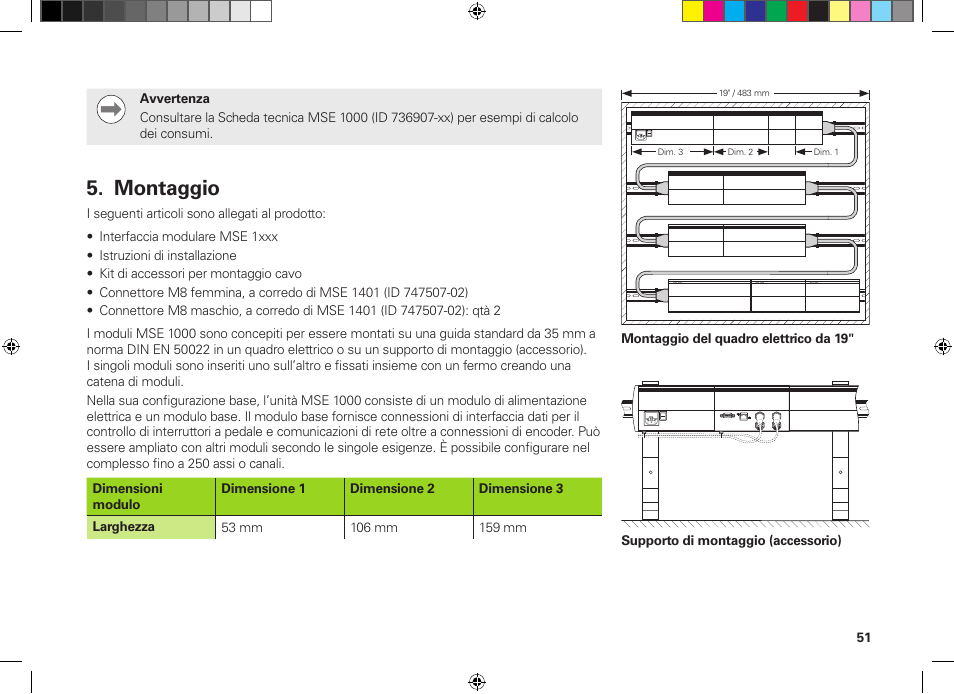 Avvertenza
Consultare la Scheda tecnica MSE 1000 (ID 736907-xx) per esempi di calcolo dei consumi.

5. Montaggio

I seguenti articoli sono allegati al prodotto:

• Interfaccia modulare MSE 1xxx
• Istruzioni di installazione
• Kit di accessori per montaggio cavo
• Connettore M8 femmina, a corredo di MSE 1401 (ID 747507-02)
• Connettore M8 maschio, a corredo di MSE 1401 (ID 747507-02): qtà 2

I moduli MSE 1000 sono concepiti per essere montati su una guida standard da 35 mm a norma DIN EN 50022 in un quadro elettrico o su un supporto di montaggio (accessorio). I singoli moduli sono inseriti uno sull'altro e fissati insieme con un fermo creando una catena di moduli.

Nella sua configurazione base, l'unità MSE 1000 consiste di un modulo di alimentazione elettrica e un modulo base. Il modulo base fornisce connessioni di interfaccia dati per il controllo di interruttori a pedale e comunicazioni di rete oltre a connessioni di encoder. Può essere ampliato con altri moduli secondo le singole esigenze. È possibile configurare nel complesso fino a 250 assi o canali.

| Dimensioni modulo | Dimensione 1 | Dimensione 2 | Dimensione 3 |
|---|---|---|---|
| Larghezza | 53 mm | 106 mm | 159 mm |

19" / 483 mm
Dim. 3
Dim. 2
Dim. 1

Montaggio del quadro elettrico da 19"

Supporto di montaggio (accessorio)

51